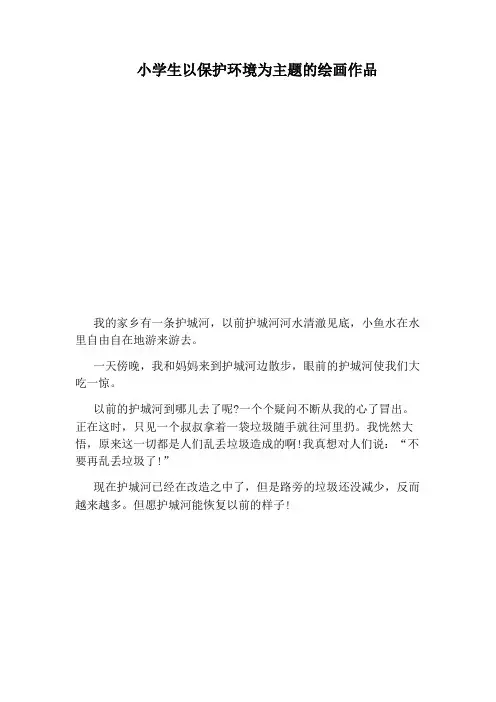 小学生以保护环境为主题的绘画作品

我的家乡有一条护城河，以前护城河河水清澈见底，小鱼水在水里自由自在地游来游去。

一天傍晚，我和妈妈来到护城河边散步，眼前的护城河使我们大吃一惊。

以前的护城河到哪儿去了呢?一个个疑问不断从我的心了冒出。正在这时，只见一个叔叔拿着一袋垃圾随手就往河里扔。我恍然大悟，原来这一切都是人们乱丢垃圾造成的啊!我真想对人们说：“不要再乱丢垃圾了!”

现在护城河已经在改造之中了，但是路旁的垃圾还没减少，反而越来越多。但愿护城河能恢复以前的样子!